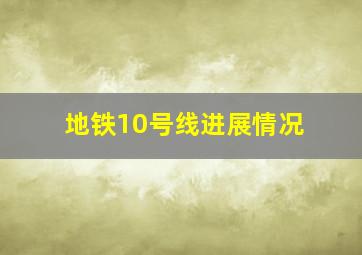 地铁10号线进展情况